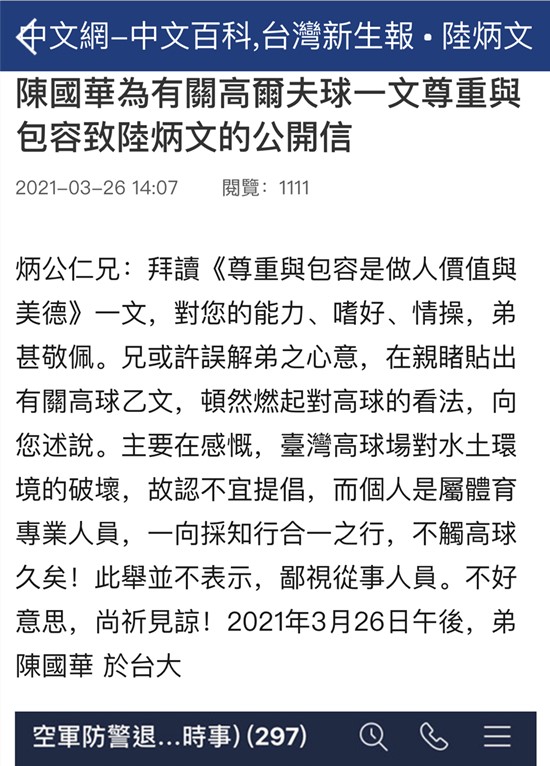 中文網–中文百科,台灣新生報 • 陸炳文

陳國華為有關高爾夫球一文尊重與包容致陸炳文的公開信

2021–03–26 14:07 閱覽：1111

炳公仁兄：拜讀《尊重與包容是做人價值與美德》一文，對您的能力、嗜好、情操，弟甚敬佩。兄或許誤解弟之心意，在親睹貼出有關高球乙文，頓然燃起對高球的看法，向您述說。主要在感慨，臺灣高球場對水土環境的破壞，故認不宜提倡，而個人是屬體育專業人員，一向採知行合一之行，不觸高球久矣！此舉並不表示，鄙視從事人員。不好意思，尚祈見諒！2021年3月26日午後，弟陳國華 於台大

空軍防警退...時事) (297)